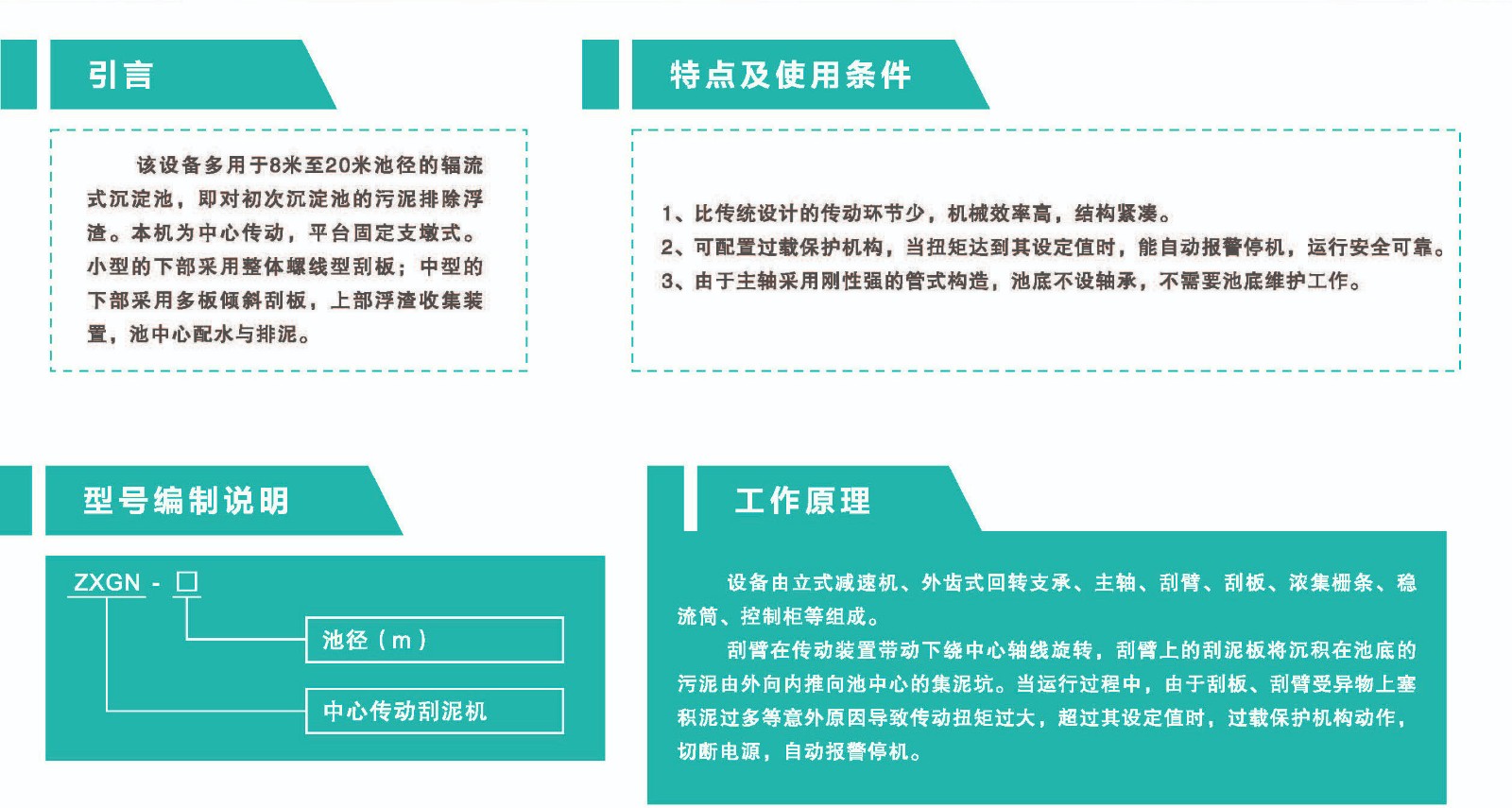 引言

该设备多用于8米至20米池径的辐流式沉淀池，即对初次沉淀池的污泥排除浮渣。本机为中心传动，平台固定支墩式。小型的下部采用整体螺线型刮板；中型的下部采用多板倾斜刮板，上部浮渣收集装置，池中心配水与排泥。

特点及使用条件

1、比传统设计的传动环节少，机械效率高，结构紧凑。
2、可配置过载保护机构，当扭矩达到其设定值时，能自动报警停机，运行安全可靠。
3、由于主轴采用刚性强的管式构造，池底不设轴承，不需要池底维护工作。

型号编制说明

ZXGN - □

池径（m）

中心传动刮泥机

工作原理

设备由立式减速机、外齿式回转支承、主轴、刮臂、刮板、浓集栅条、稳流筒、控制柜等组成。

刮臂在传动装置带动下绕中心轴线旋转，刮臂上的刮泥板将沉积在池底的污泥由外向内推向池中心的集泥坑。当运行过程中，由于刮板、刮臂受异物上塞积泥过多等意外原因导致传动扭矩过大，超过其设定值时，过载保护机构动作，切断电源，自动报警停机。